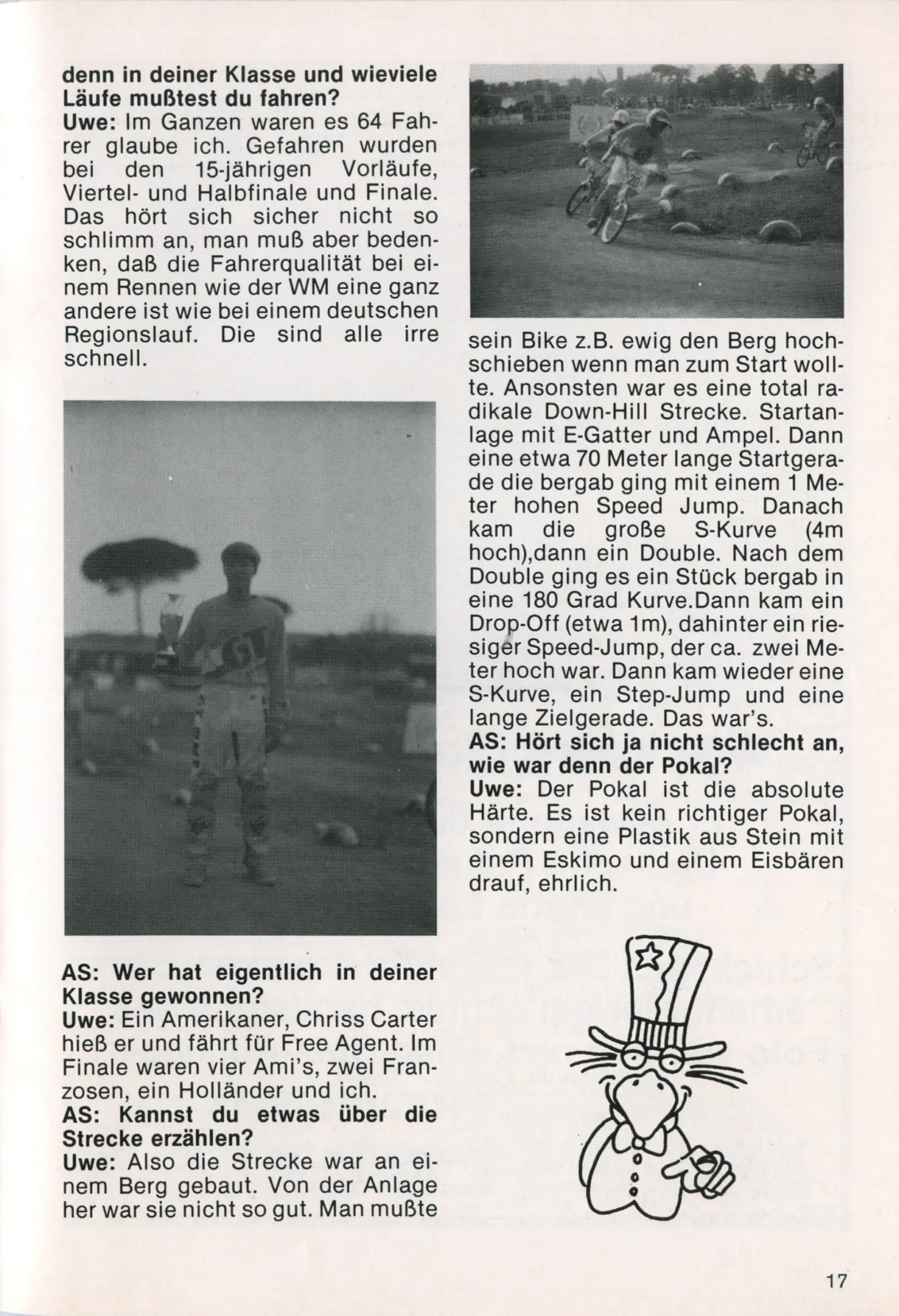 denn in deiner Klasse und wieviele Läufe mußtest du fahren?
Uwe: Im Ganzen waren es 64 Fahrer glaube ich. Gefahren wurden bei den 15-jährigen Vorläufe, Viertel- und Halbfinale und Finale. Das hört sich sicher nicht so schlimm an, man muß aber bedenken, daß die Fahrerqualität bei einem Rennen wie der WM eine ganz andere ist wie bei einem deutschen Regionslauf. Die sind alle irre schnell.

AS: Wer hat eigentlich in deiner Klasse gewonnen?
Uwe: Ein Amerikaner, Chriss Carter hieß er und fährt für Free Agent. Im Finale waren vier Ami's, zwei Franzosen, ein Holländer und ich.
AS: Kannst du etwas über die Strecke erzählen?
Uwe: Also die Strecke war an einem Berg gebaut. Von der Anlage her war sie nicht so gut. Man mußte sein Bike z.B. ewig den Berg hochschieben wenn man zum Start wollte. Ansonsten war es eine total radikale Down-Hill Strecke. Startanlage mit E-Gatter und Ampel. Dann eine etwa 70 Meter lange Startgerade die bergab ging mit einem 1 Meter hohen Speed Jump. Danach kam die große S-Kurve (4m hoch),dann ein Double. Nach dem Double ging es ein Stück bergab in eine 180 Grad Kurve.Dann kam ein Drop-Off (etwa 1m), dahinter ein riesiger Speed-Jump, der ca. zwei Meter hoch war. Dann kam wieder eine S-Kurve, ein Step-Jump und eine lange Zielgerade. Das war's.
AS: Hört sich ja nicht schlecht an, wie war denn der Pokal?
Uwe: Der Pokal ist die absolute Härte. Es ist kein richtiger Pokal, sondern eine Plastik aus Stein mit einem Eskimo und einem Eisbären drauf, ehrlich.

17